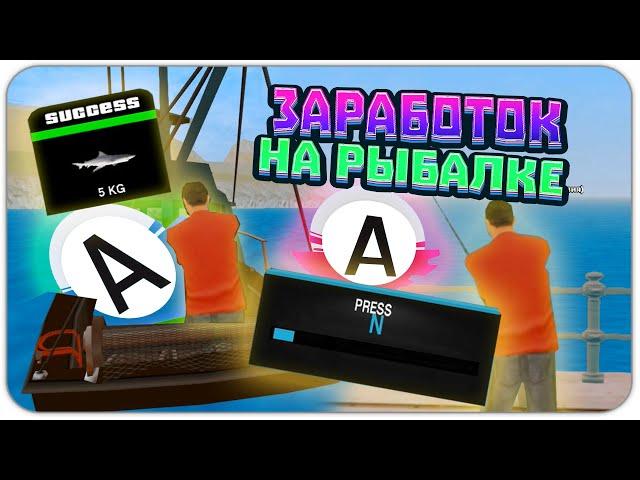 SUCCESS

5 KG

ЗАРАБОТОК
НА РЫБАЛКЕ

A

A

PRESS
N